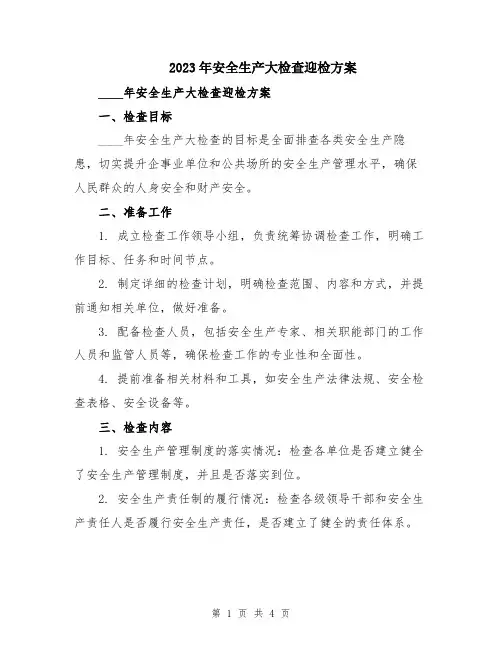 2023年安全生产大检查迎检方案

____年安全生产大检查迎检方案

一、检查目标

____年安全生产大检查的目标是全面排查各类安全生产隐患，切实提升企事业单位和公共场所的安全生产管理水平，确保人民群众的人身安全和财产安全。

二、准备工作

1. 成立检查工作领导小组，负责统筹协调检查工作，明确工作目标、任务和时间节点。

2. 制定详细的检查计划，明确检查范围、内容和方式，并提前通知相关单位，做好准备。

3. 配备检查人员，包括安全生产专家、相关职能部门的工作人员和监管人员等，确保检查工作的专业性和全面性。

4. 提前准备相关材料和工具，如安全生产法律法规、安全检查表格、安全设备等。

三、检查内容

1. 安全生产管理制度的落实情况：检查各单位是否建立健全了安全生产管理制度，并且是否落实到位。

2. 安全生产责任制的履行情况：检查各级领导干部和安全生产责任人是否履行安全生产责任，是否建立了健全的责任体系。

第 1 页 共 4 页